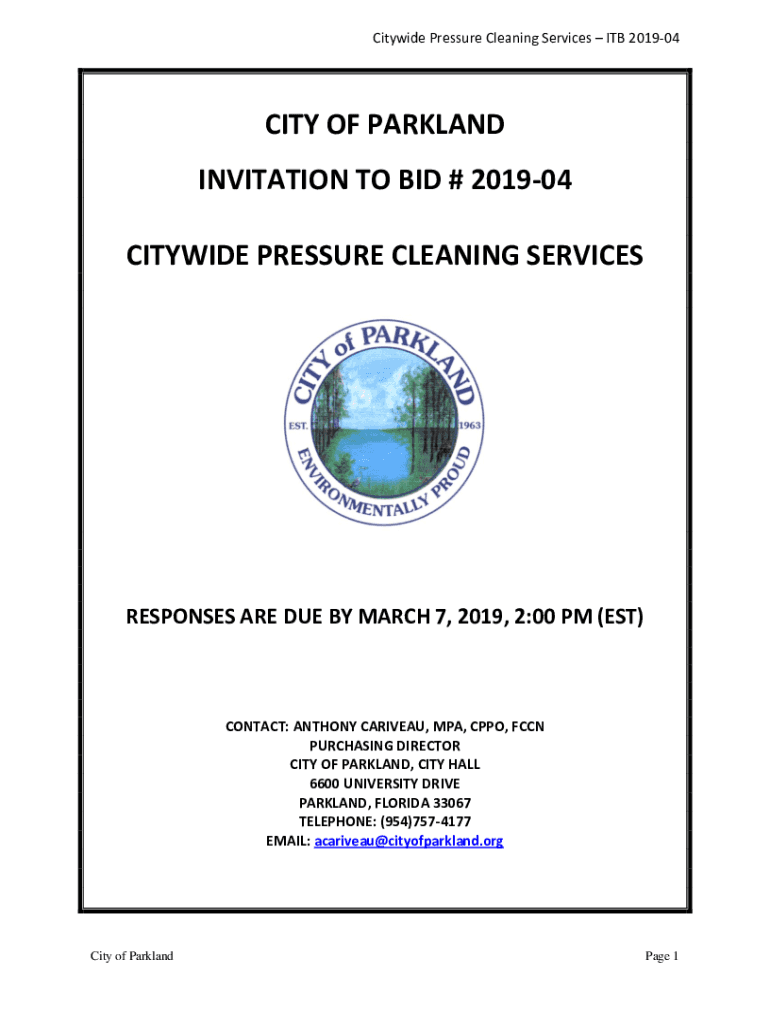 Citywide Pressure Cleaning Services – ITB 2019-04

CITY OF PARKLAND

INVITATION TO BID # 2019-04

CITYWIDE PRESSURE CLEANING SERVICES

CITY of PARKLAND
EST. 1963
ENVIRONMENTALLY PROUD

RESPONSES ARE DUE BY MARCH 7, 2019, 2:00 PM (EST)

CONTACT: ANTHONY CARIVEAU, MPA, CPPO, FCCN
PURCHASING DIRECTOR
CITY OF PARKLAND, CITY HALL
6600 UNIVERSITY DRIVE
PARKLAND, FLORIDA 33067
TELEPHONE: (954)757-4177
EMAIL: acariveau@cityofparkland.org

City of Parkland

Page 1